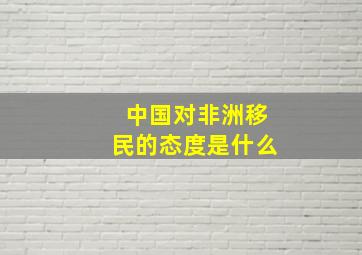 中国对非洲移民的态度是什么